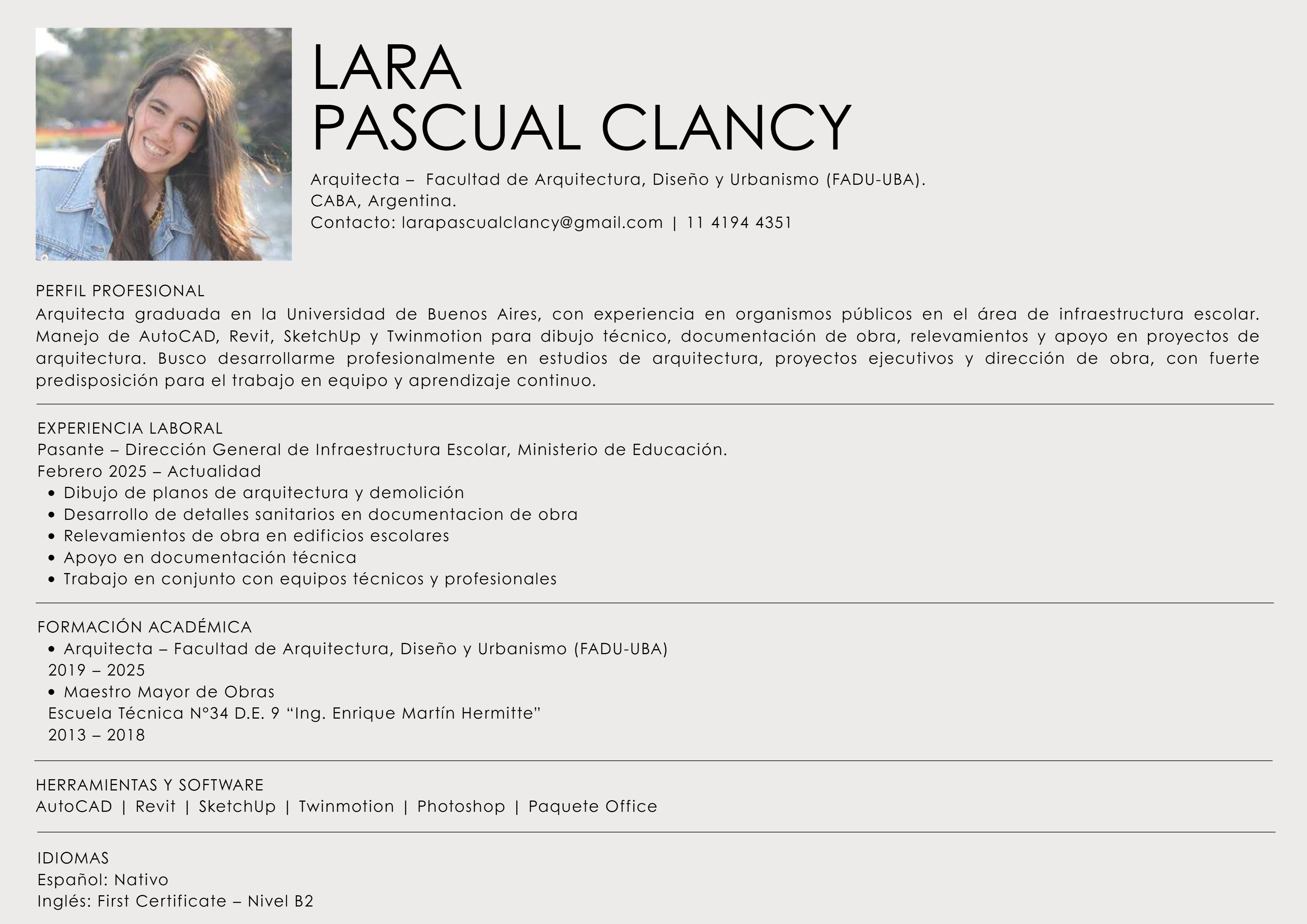 LARA
PASCUAL CLANCY

Arquitecta – Facultad de Arquitectura, Diseño y Urbanismo (FADU-UBA).
CABA, Argentina.
Contacto: larapascualclancy@gmail.com | 11 4194 4351

PERFIL PROFESIONAL
Arquitecta graduada en la Universidad de Buenos Aires, con experiencia en organismos públicos en el área de infraestructura escolar. Manejo de AutoCAD, Revit, SketchUp y Twinmotion para dibujo técnico, documentación de obra, relevamientos y apoyo en proyectos de arquitectura. Busco desarrollarme profesionalmente en estudios de arquitectura, proyectos ejecutivos y dirección de obra, con fuerte predisposición para el trabajo en equipo y aprendizaje continuo.

EXPERIENCIA LABORAL
Pasante – Dirección General de Infraestructura Escolar, Ministerio de Educación.
Febrero 2025 – Actualidad
• Dibujo de planos de arquitectura y demolición
• Desarrollo de detalles sanitarios en documentacion de obra
• Relevamientos de obra en edificios escolares
• Apoyo en documentación técnica
• Trabajo en conjunto con equipos técnicos y profesionales

FORMACIÓN ACADÉMICA
• Arquitecta – Facultad de Arquitectura, Diseño y Urbanismo (FADU-UBA)
2019 – 2025
• Maestro Mayor de Obras
Escuela Técnica N°34 D.E. 9 "Ing. Enrique Martín Hermitte"
2013 – 2018

HERRAMIENTAS Y SOFTWARE
AutoCAD | Revit | SketchUp | Twinmotion | Photoshop | Paquete Office

IDIOMAS
Español: Nativo
Inglés: First Certificate – Nivel B2